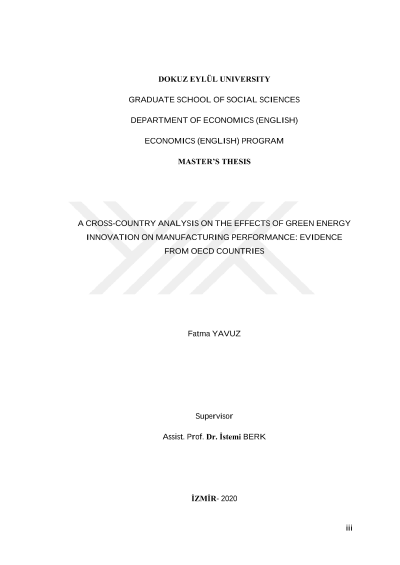 DOKUZ EYLÜL UNIVERSITY

GRADUATE SCHOOL OF SOCIAL SCIENCES

DEPARTMENT OF ECONOMICS (ENGLISH)

ECONOMICS (ENGLISH) PROGRAM

MASTER'S THESIS

A CROSS-COUNTRY ANALYSIS ON THE EFFECTS OF GREEN ENERGY INNOVATION ON MANUFACTURING PERFORMANCE: EVIDENCE FROM OECD COUNTRIES

Fatma YAVUZ

Supervisor

Assist. Prof. Dr. İstemi BERK

İZMİR- 2020

iii